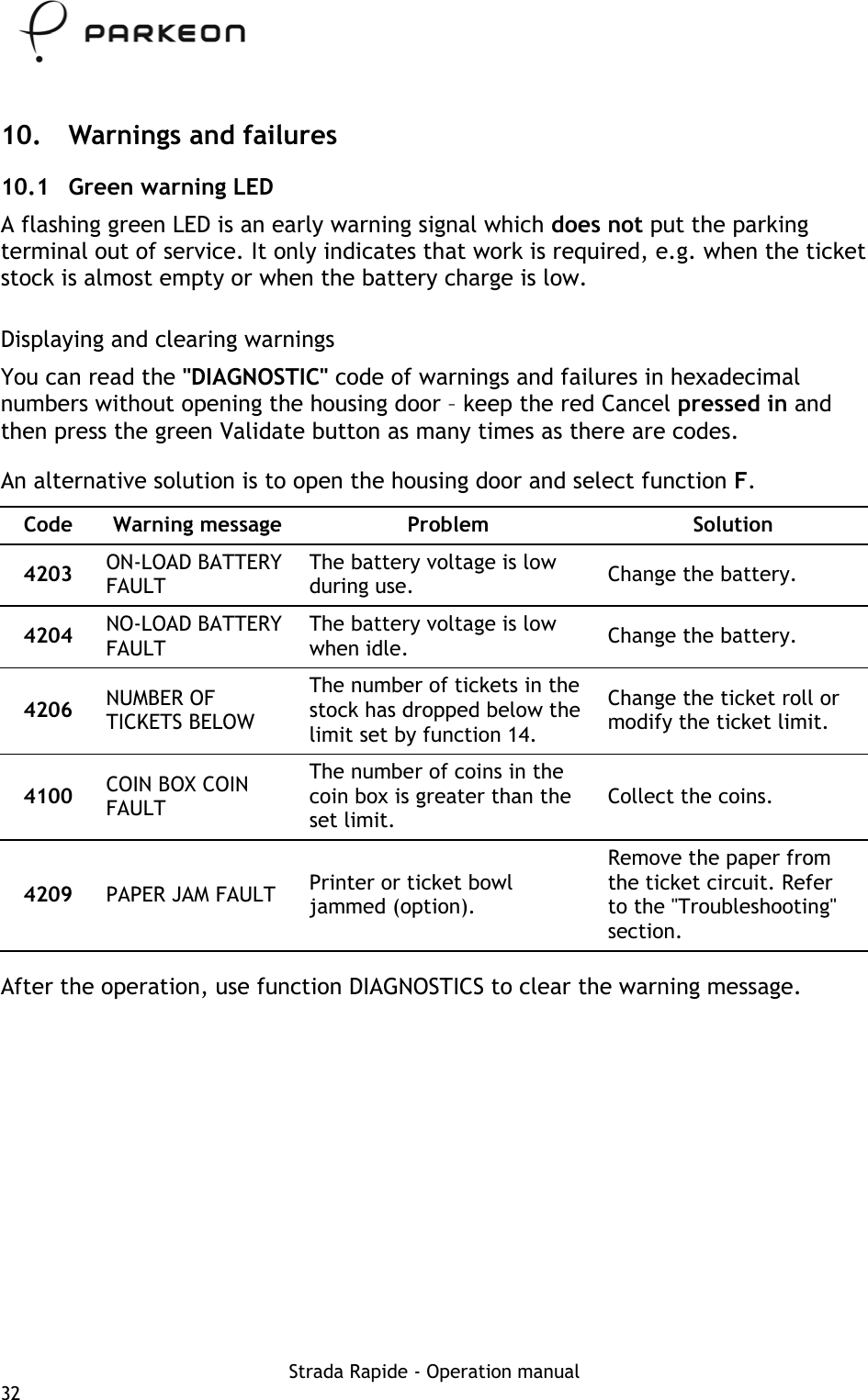 PARKEON

10. Warnings and failures

10.1 Green warning LED

A flashing green LED is an early warning signal which does not put the parking terminal out of service. It only indicates that work is required, e.g. when the ticket stock is almost empty or when the battery charge is low.

Displaying and clearing warnings

You can read the "DIAGNOSTIC" code of warnings and failures in hexadecimal numbers without opening the housing door – keep the red Cancel pressed in and then press the green Validate button as many times as there are codes.

An alternative solution is to open the housing door and select function F.

| Code | Warning message | Problem | Solution |
|---|---|---|---|
| 4203 | ON-LOAD BATTERY FAULT | The battery voltage is low during use. | Change the battery. |
| 4204 | NO-LOAD BATTERY FAULT | The battery voltage is low when idle. | Change the battery. |
| 4206 | NUMBER OF TICKETS BELOW | The number of tickets in the stock has dropped below the limit set by function 14. | Change the ticket roll or modify the ticket limit. |
| 4100 | COIN BOX COIN FAULT | The number of coins in the coin box is greater than the set limit. | Collect the coins. |
| 4209 | PAPER JAM FAULT | Printer or ticket bowl jammed (option). | Remove the paper from the ticket circuit. Refer to the "Troubleshooting" section. |

After the operation, use function DIAGNOSTICS to clear the warning message.

Strada Rapide - Operation manual
32